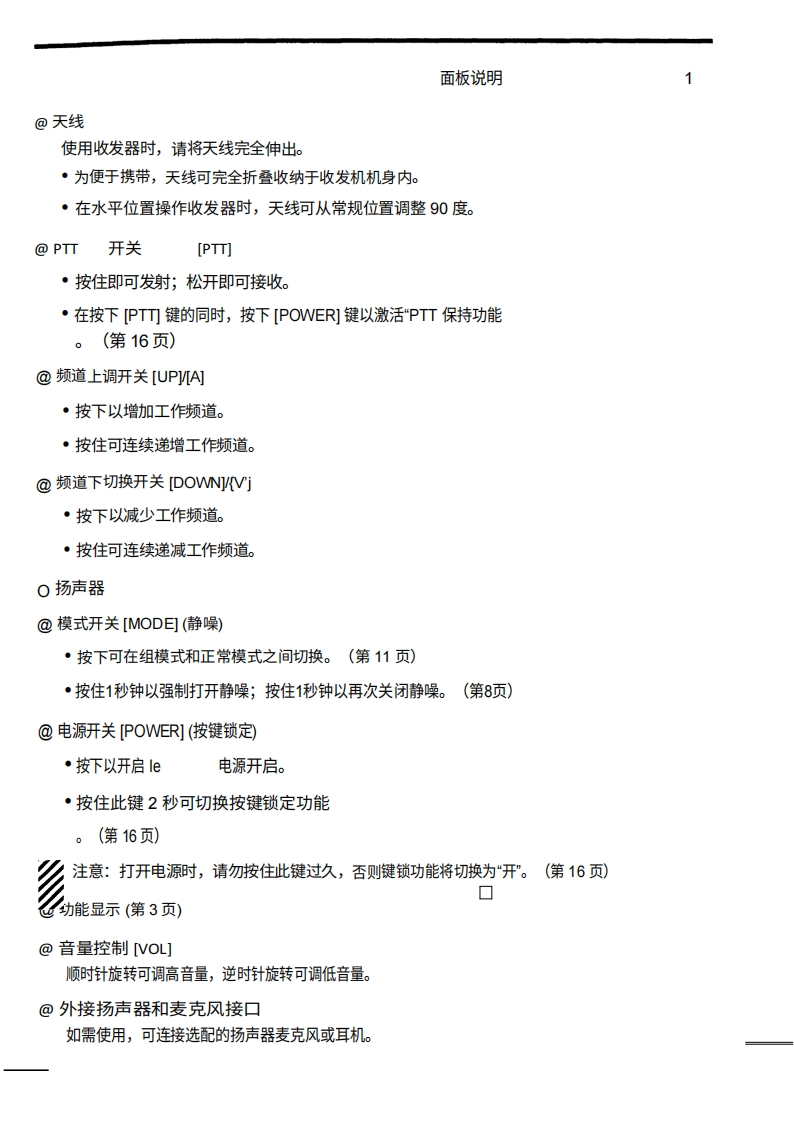 面板说明 1

@ 天线
使用收发器时，请将天线完全伸出。

• 为便于携带，天线可完全折叠收纳于收发机机身内。

• 在水平位置操作收发器时，天线可从常规位置调整 90 度。

@ PTT 开关 [PTT]

• 按住即可发射；松开即可接收。

• 在按下 [PTT] 键的同时，按下 [POWER] 键以激活“PTT 保持功能。（第 16 页）

@ 频道上调开关 [UP]/[A]

• 按下以增加工作频道。

• 按住可连续递增工作频道。

@ 频道下切换开关 [DOWN]/{V'j

• 按下以减少工作频道。

• 按住可连续递减工作频道。

O 扬声器

@ 模式开关 [MODE] (静噪)

• 按下可在组模式和正常模式之间切换。（第 11 页）

• 按住1秒钟以强制打开静噪；按住1秒钟以再次关闭静噪。（第8页）

@ 电源开关 [POWER] (按键锁定)

• 按下以开启 le 电源开启。

• 按住此键 2 秒可切换按键锁定功能。（第 16 页）

注意：打开电源时，请勿按住此键过久，否则键锁功能将切换为“开”。（第 16 页）
□
@ 功能显示 (第 3 页)

@ 音量控制 [VOL]
顺时针旋转可调高音量，逆时针旋转可调低音量。

@ 外接扬声器和麦克风接口
如需使用，可连接选配的扬声器麦克风或耳机。